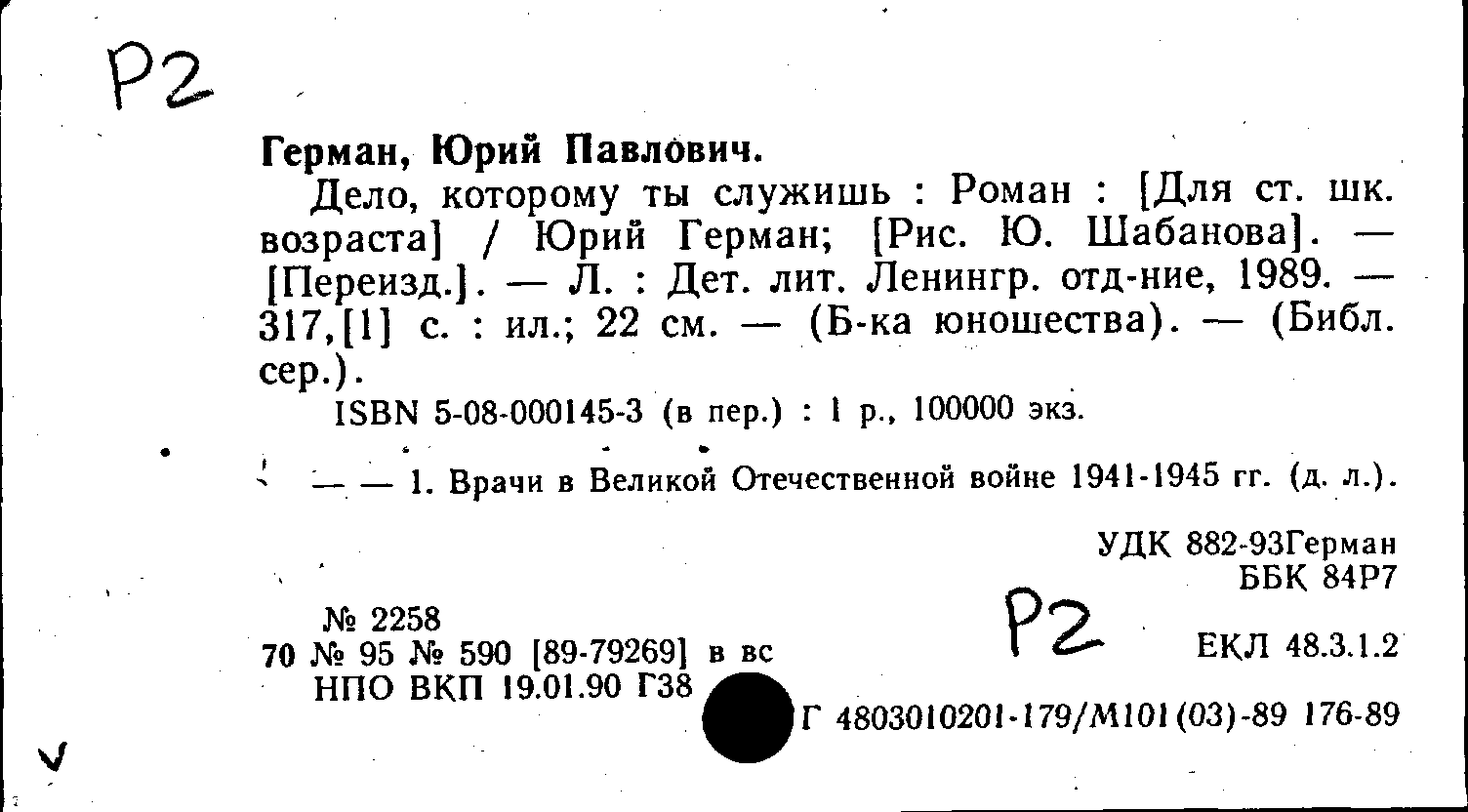 Р2

Герман, Юрий Павлович.

Дело, которому ты служишь : Роман : [Для ст. шк. возраста] / Юрий Герман; [Рис. Ю. Шабанова]. — [Переизд.]. — Л. : Дет. лит. Ленингр. отд-ние, 1989. — 317,[1] с. : ил.; 22 см. — (Б-ка юношества). — (Библ. сер.).

ISBN 5-08-000145-3 (в пер.) : 1 р., 100000 экз.

— — 1. Врачи в Великой Отечественной войне 1941-1945 гг. (д. л.).

УДК 882-93Герман
ББК 84Р7

№ 2258
70 № 95 № 590 [89-79269] в вс
НПО ВКП 19.01.90 Г38

Р2

ЕКЛ 48.3.1.2

Г 4803010201-179/М101(03)-89 176-89

V